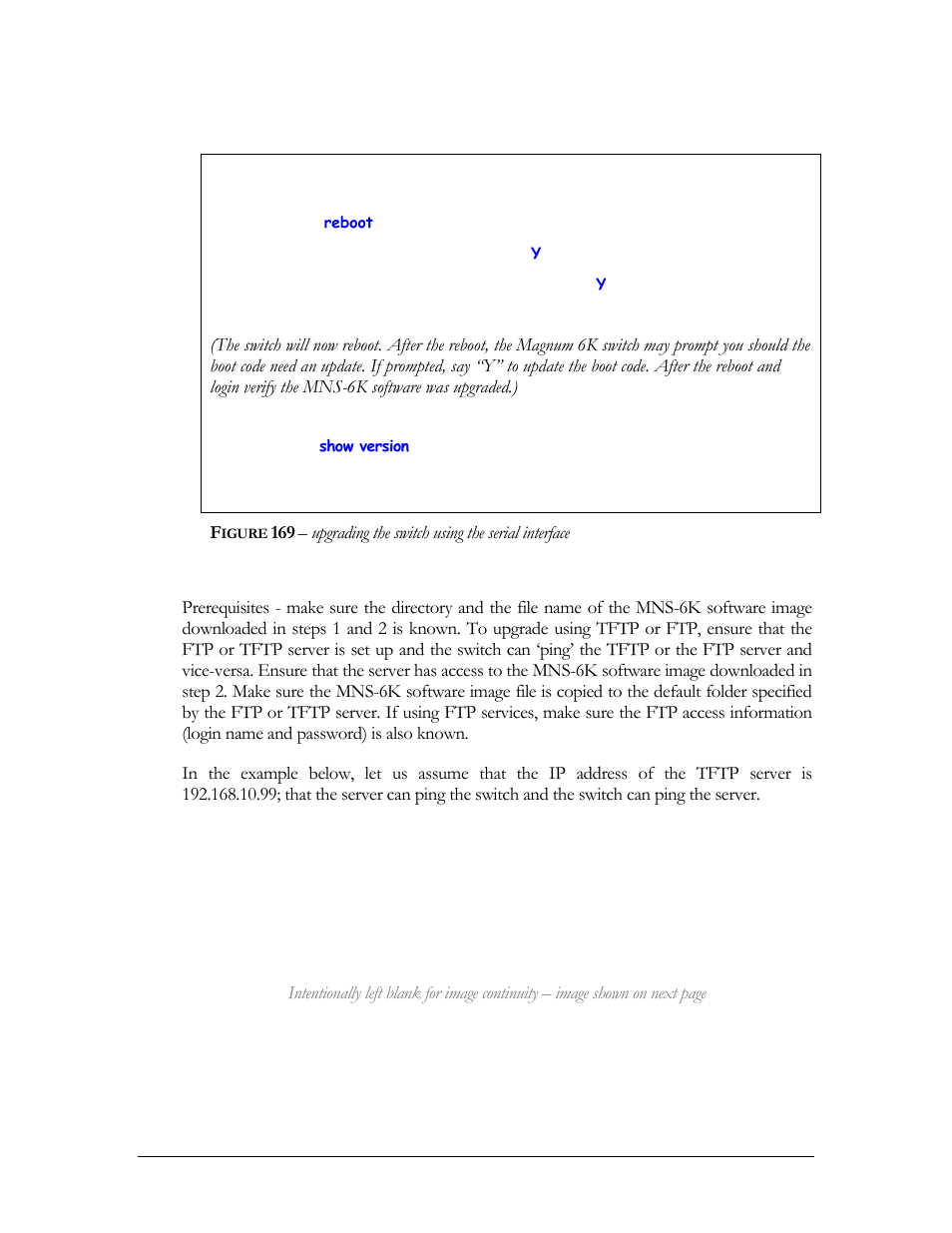 reboot

Y

Y

(The switch will now reboot. After the reboot, the Magnum 6K switch may prompt you should the boot code need an update. If prompted, say "Y" to update the boot code. After the reboot and login verify the MNS-6K software was upgraded.)

show version

FIGURE 169 – upgrading the switch using the serial interface

Prerequisites - make sure the directory and the file name of the MNS-6K software image downloaded in steps 1 and 2 is known. To upgrade using TFTP or FTP, ensure that the FTP or TFTP server is set up and the switch can 'ping' the TFTP or the FTP server and vice-versa. Ensure that the server has access to the MNS-6K software image downloaded in step 2. Make sure the MNS-6K software image file is copied to the default folder specified by the FTP or TFTP server. If using FTP services, make sure the FTP access information (login name and password) is also known.

In the example below, let us assume that the IP address of the TFTP server is 192.168.10.99; that the server can ping the switch and the switch can ping the server.

Intentionally left blank for image continuity – image shown on next page